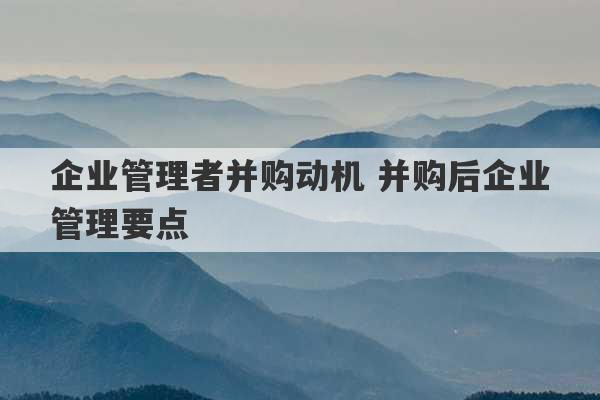 企业管理者并购动机 并购后企业管理要点